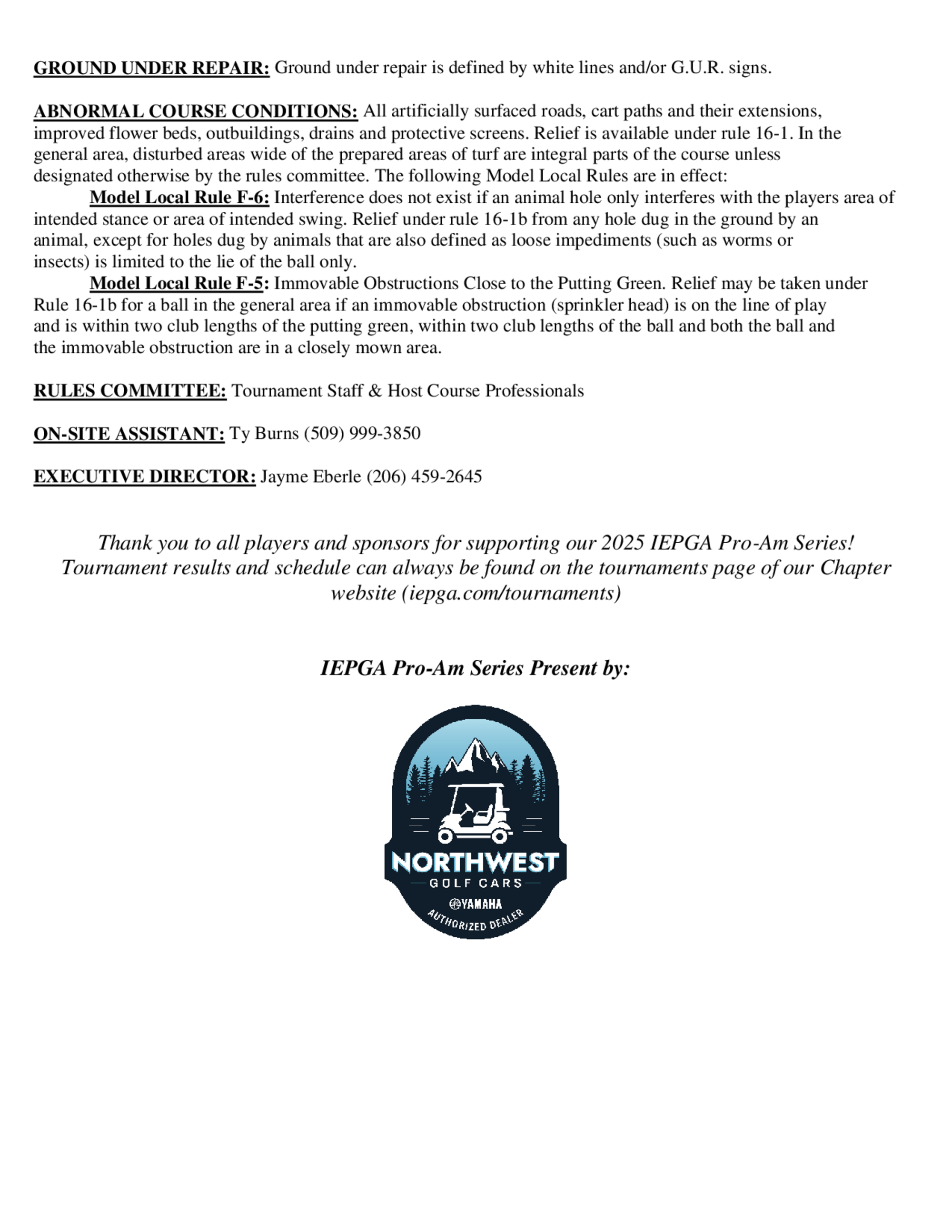 GROUND UNDER REPAIR: Ground under repair is defined by white lines and/or G.U.R. signs.

ABNORMAL COURSE CONDITIONS: All artificially surfaced roads, cart paths and their extensions, improved flower beds, outbuildings, drains and protective screens. Relief is available under rule 16-1. In the general area, disturbed areas wide of the prepared areas of turf are integral parts of the course unless designated otherwise by the rules committee. The following Model Local Rules are in effect:

Model Local Rule F-6: Interference does not exist if an animal hole only interferes with the players area of intended stance or area of intended swing. Relief under rule 16-1b from any hole dug in the ground by an animal, except for holes dug by animals that are also defined as loose impediments (such as worms or insects) is limited to the lie of the ball only.

Model Local Rule F-5: Immovable Obstructions Close to the Putting Green. Relief may be taken under Rule 16-1b for a ball in the general area if an immovable obstruction (sprinkler head) is on the line of play and is within two club lengths of the putting green, within two club lengths of the ball and both the ball and the immovable obstruction are in a closely mown area.

RULES COMMITTEE: Tournament Staff & Host Course Professionals

ON-SITE ASSISTANT: Ty Burns (509) 999-3850

EXECUTIVE DIRECTOR: Jayme Eberle (206) 459-2645

Thank you to all players and sponsors for supporting our 2025 IEPGA Pro-Am Series! Tournament results and schedule can always be found on the tournaments page of our Chapter website (iepga.com/tournaments)

IEPGA Pro-Am Series Present by:

NORTHWEST
GOLF CARS
YAMAHA
AUTHORIZED DEALER